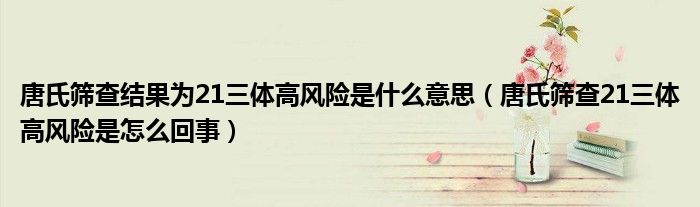 唐氏筛查结果为21三体高风险是什么意思（唐氏筛查21三体高风险是怎么回事）